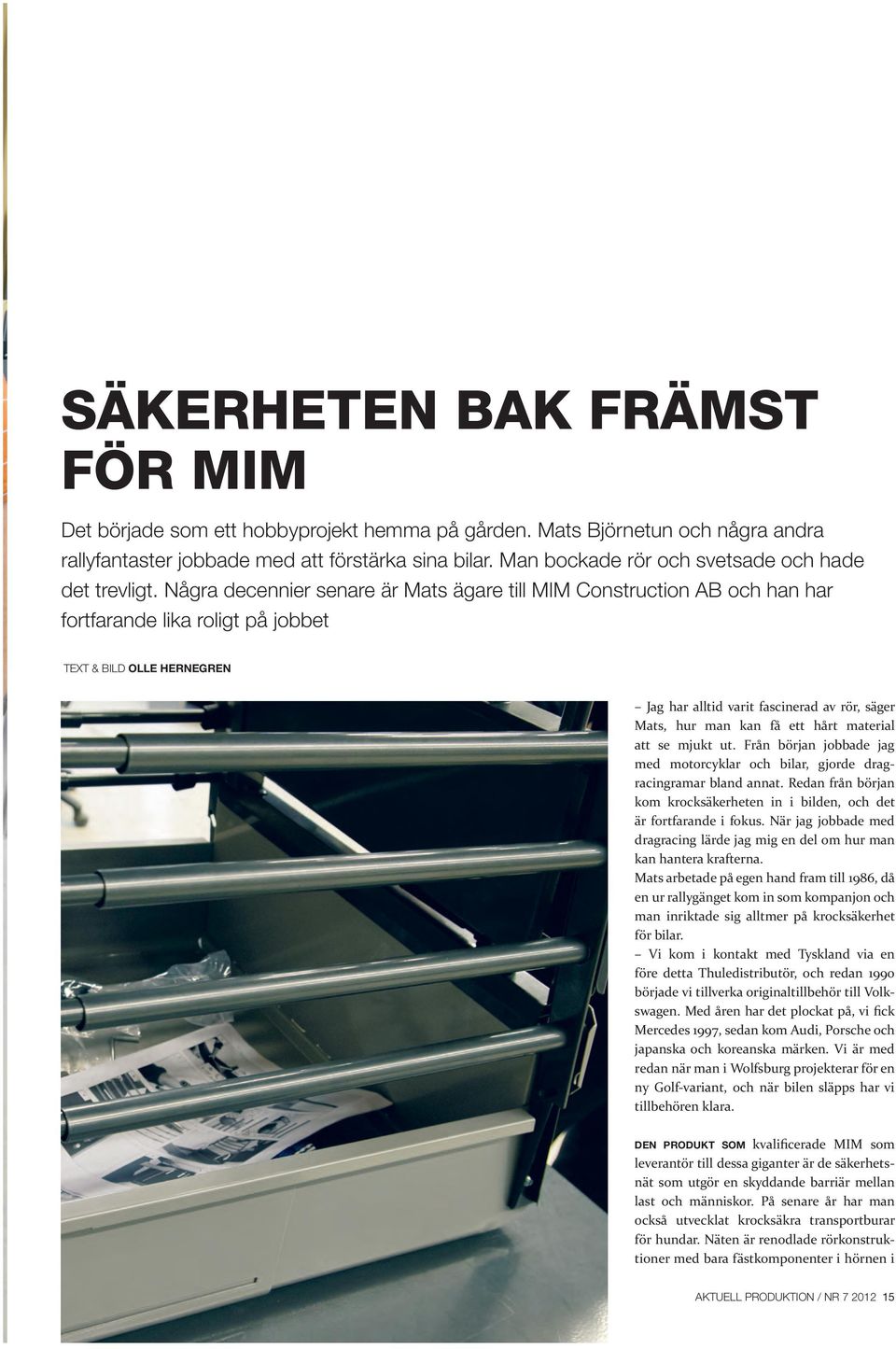 SÄKERHETEN BAK FRÄMST FÖR MIM

Det började som ett hobbyprojekt hemma på gården. Mats Björnetun och några andra rallyfantaster jobbade med att förstärka sina bilar. Man bockade rör och svetsade och hade det trevligt. Några decennier senare är Mats ägare till MIM Construction AB och han har fortfarande lika roligt på jobbet

TEXT & BILD OLLE HERNEGREN

– Jag har alltid varit fascinerad av rör, säger Mats, hur man kan få ett hårt material att se mjukt ut. Från början jobbade jag med motorcyklar och bilar, gjorde dragracingramar bland annat. Redan från början kom krocksäkerheten in i bilden, och det är fortfarande i fokus. När jag jobbade med dragracing lärde jag mig en del om hur man kan hantera krafterna.

Mats arbetade på egen hand fram till 1986, då en ur rallygänget kom in som kompanjon och man inriktade sig alltmer på krocksäkerhet för bilar.

– Vi kom i kontakt med Tyskland via en före detta Thuledistributör, och redan 1990 började vi tillverka originaltillbehör till Volkswagen. Med åren har det plockat på, vi fick Mercedes 1997, sedan kom Audi, Porsche och japanska och koreanska märken. Vi är med redan när man i Wolfsburg projekterar för en ny Golf-variant, och när bilen släpps har vi tillbehören klara.

DEN PRODUKT SOM kvalificerade MIM som leverantör till dessa giganter är de säkerhetsnät som utgör en skyddande barriär mellan last och människor. På senare år har man också utvecklat krocksäkra transportburar för hundar. Näten är renodlade rörkonstruktioner med bara fästkomponenter i hörnen i

AKTUELL PRODUKTION / NR 7 2012 15